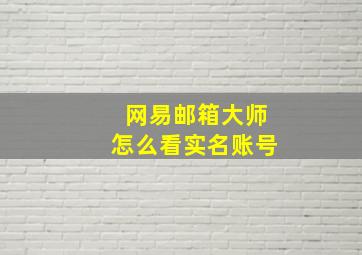 网易邮箱大师
怎么看实名账号